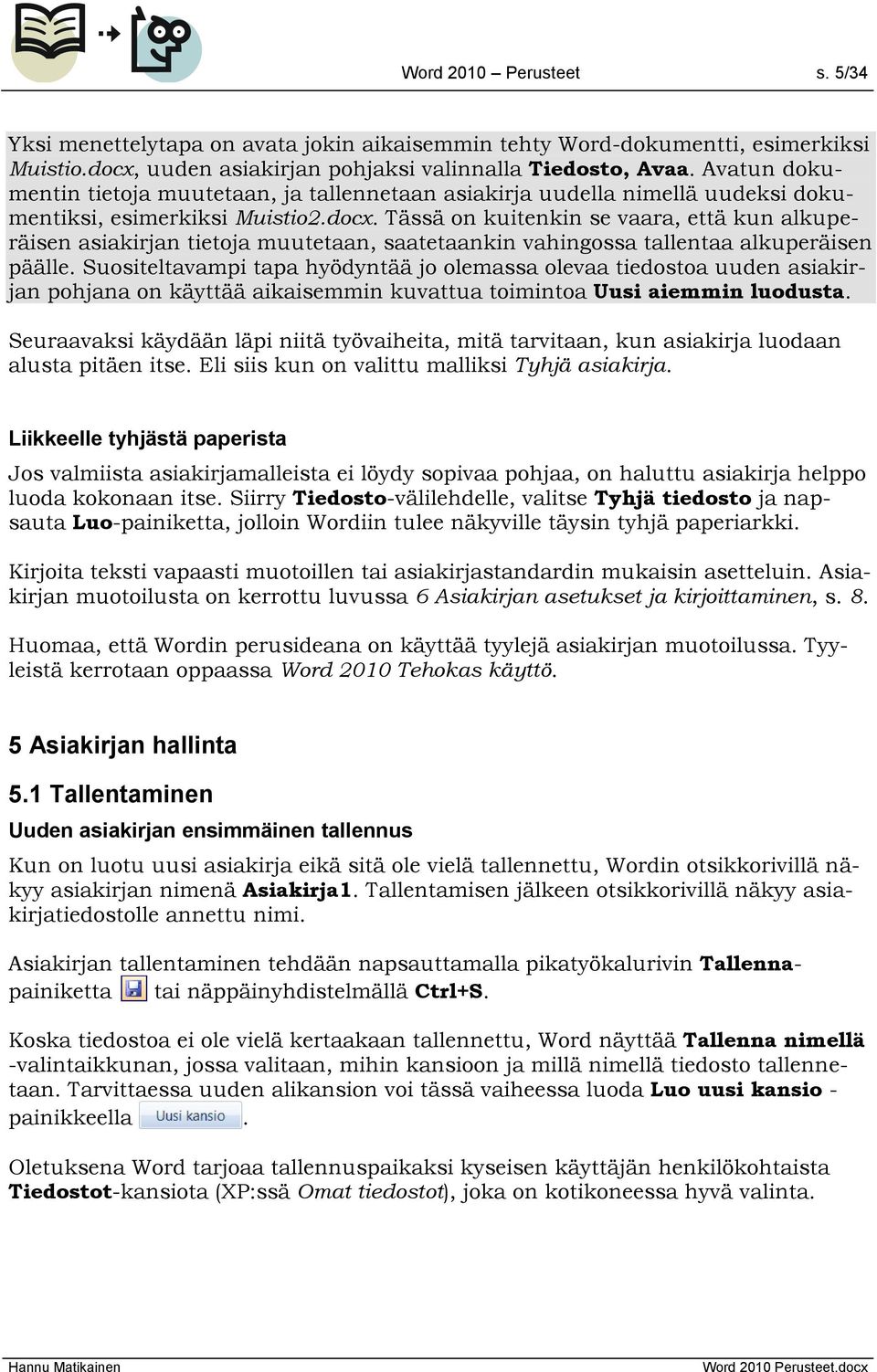 Word 2010 – Perusteet s. 5/34

Yksi menettelytapa on avata jokin aikaisemmin tehty Word-dokumentti, esimerkiksi Muistio.docx, uuden asiakirjan pohjaksi valinnalla Tiedosto, Avaa. Avatun dokumentin tietoja muutetaan, ja tallennetaan asiakirja uudella nimellä uudeksi dokumentiksi, esimerkiksi Muistio2.docx. Tässä on kuitenkin se vaara, että kun alkuperäisen asiakirjan tietoja muutetaan, saatetaankin vahingossa tallentaa alkuperäisen päälle. Suositeltavampi tapa hyödyntää jo olemassa olevaa tiedostoa uuden asiakirjan pohjana on käyttää aikaisemmin kuvattua toimintoa Uusi aiemmin luodusta.

Seuraavaksi käydään läpi niitä työvaiheita, mitä tarvitaan, kun asiakirja luodaan alusta pitäen itse. Eli siis kun on valittu malliksi Tyhjä asiakirja.

Liikkeelle tyhjästä paperista

Jos valmiista asiakirjamalleista ei löydy sopivaa pohjaa, on haluttu asiakirja helppo luoda kokonaan itse. Siirry Tiedosto-välilehdelle, valitse Tyhjä tiedosto ja napsauta Luo-painiketta, jolloin Wordiin tulee näkyville täysin tyhjä paperiarkki.

Kirjoita teksti vapaasti muotoillen tai asiakirjastandardin mukaisin asetteluin. Asiakirjan muotoilusta on kerrottu luvussa 6 Asiakirjan asetukset ja kirjoittaminen, s. 8.

Huomaa, että Wordin perusideana on käyttää tyylejä asiakirjan muotoilussa. Tyyleistä kerrotaan oppaassa Word 2010 Tehokas käyttö.

5 Asiakirjan hallinta

5.1 Tallentaminen

Uuden asiakirjan ensimmäinen tallennus

Kun on luotu uusi asiakirja eikä sitä ole vielä tallennettu, Wordin otsikkorivillä näkyy asiakirjan nimenä Asiakirja1. Tallentamisen jälkeen otsikkorivillä näkyy asiakirjatiedostolle annettu nimi.

Asiakirjan tallentaminen tehdään napsauttamalla pikatyökalurivin Tallenna-painiketta tai näppäinyhdistelmällä Ctrl+S.

Koska tiedostoa ei ole vielä kertaakaan tallennettu, Word näyttää Tallenna nimellä -valintaikkunan, jossa valitaan, mihin kansioon ja millä nimellä tiedosto tallennetaan. Tarvittaessa uuden alikansion voi tässä vaiheessa luoda Luo uusi kansio -painikkeella Uusi kansio.

Oletuksena Word tarjoaa tallennuspaikaksi kyseisen käyttäjän henkilökohtaista Tiedostot-kansiota (XP:ssä Omat tiedostot), joka on kotikoneessa hyvä valinta.

Hannu Matikainen Word 2010 Perusteet.docx